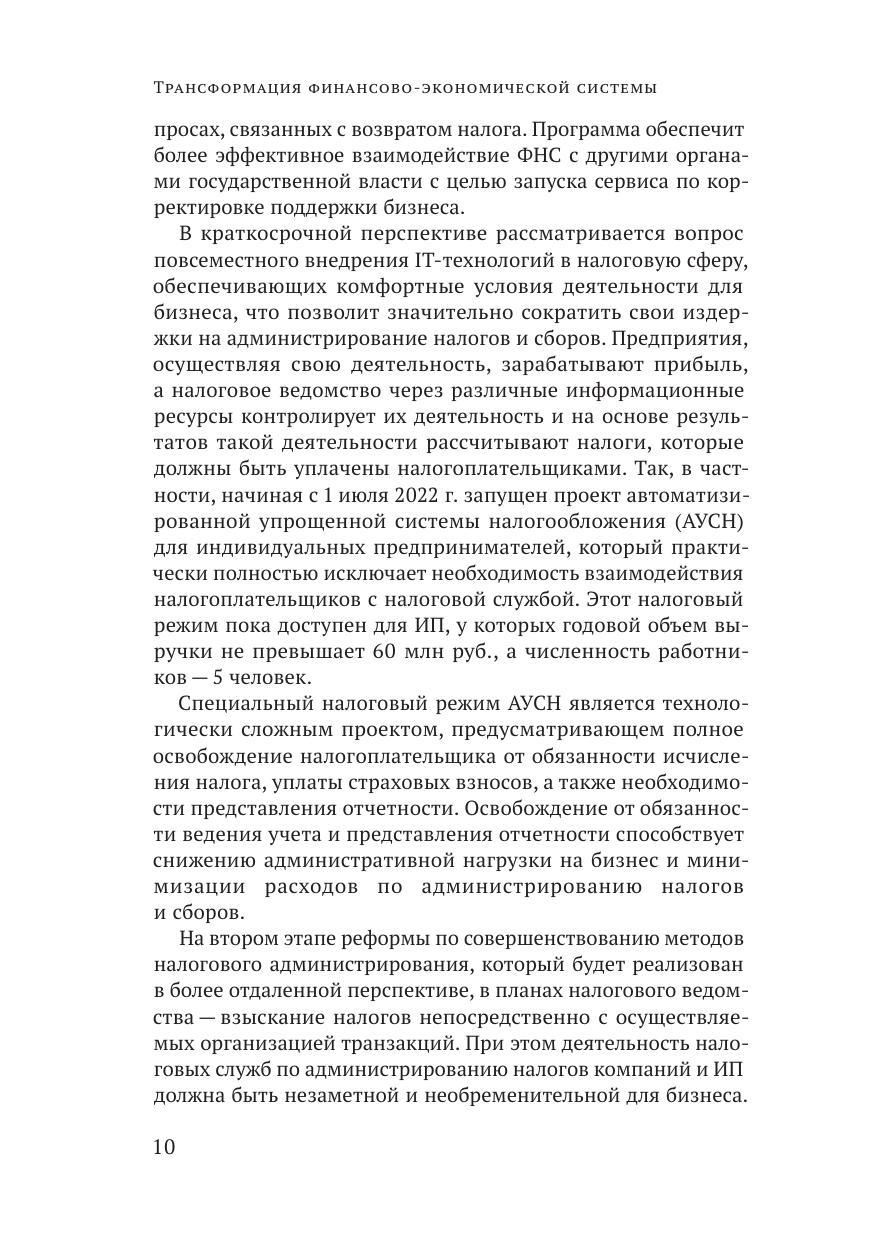 Трансформация финансово-экономической системы

просах, связанных с возвратом налога. Программа обеспечит более эффективное взаимодействие ФНС с другими органами государственной власти с целью запуска сервиса по корректировке поддержки бизнеса.

В краткосрочной перспективе рассматривается вопрос повсеместного внедрения IT-технологий в налоговую сферу, обеспечивающих комфортные условия деятельности для бизнеса, что позволит значительно сократить свои издержки на администрирование налогов и сборов. Предприятия, осуществляя свою деятельность, зарабатывают прибыль, а налоговое ведомство через различные информационные ресурсы контролирует их деятельность и на основе результатов такой деятельности рассчитывают налоги, которые должны быть уплачены налогоплательщиками. Так, в частности, начиная с 1 июля 2022 г. запущен проект автоматизированной упрощенной системы налогообложения (АУСН) для индивидуальных предпринимателей, который практически полностью исключает необходимость взаимодействия налогоплательщиков с налоговой службой. Этот налоговый режим пока доступен для ИП, у которых годовой объем выручки не превышает 60 млн руб., а численность работников — 5 человек.

Специальный налоговый режим АУСН является технологически сложным проектом, предусматривающем полное освобождение налогоплательщика от обязанности исчисления налога, уплаты страховых взносов, а также необходимости представления отчетности. Освобождение от обязанности ведения учета и представления отчетности способствует снижению административной нагрузки на бизнес и минимизации расходов по администрированию налогов и сборов.

На втором этапе реформы по совершенствованию методов налогового администрирования, который будет реализован в более отдаленной перспективе, в планах налогового ведомства — взыскание налогов непосредственно с осуществляемых организацией транзакций. При этом деятельность налоговых служб по администрированию налогов компаний и ИП должна быть незаметной и необременительной для бизнеса.

10